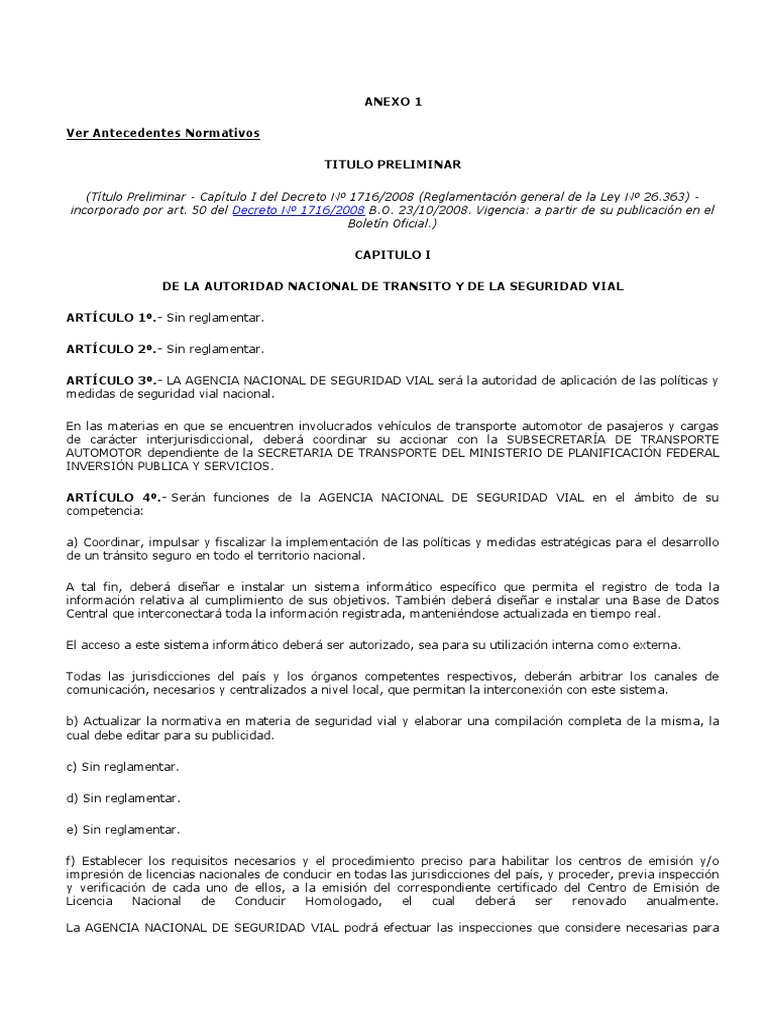 ANEXO 1

Ver Antecedentes Normativos

TITULO PRELIMINAR

(Título Preliminar - Capítulo I del Decreto Nº 1716/2008 (Reglamentación general de la Ley Nº 26.363) - incorporado por art. 50 del Decreto Nº 1716/2008 B.O. 23/10/2008. Vigencia: a partir de su publicación en el Boletín Oficial.)

CAPITULO I

DE LA AUTORIDAD NACIONAL DE TRANSITO Y DE LA SEGURIDAD VIAL

ARTÍCULO 1º.- Sin reglamentar.

ARTÍCULO 2º.- Sin reglamentar.

ARTÍCULO 3º.- LA AGENCIA NACIONAL DE SEGURIDAD VIAL será la autoridad de aplicación de las políticas y medidas de seguridad vial nacional.

En las materias en que se encuentren involucrados vehículos de transporte automotor de pasajeros y cargas de carácter interjurisdiccional, deberá coordinar su accionar con la SUBSECRETARÍA DE TRANSPORTE AUTOMOTOR dependiente de la SECRETARIA DE TRANSPORTE DEL MINISTERIO DE PLANIFICACIÓN FEDERAL INVERSIÓN PUBLICA Y SERVICIOS.

ARTÍCULO 4º.- Serán funciones de la AGENCIA NACIONAL DE SEGURIDAD VIAL en el ámbito de su competencia:

a) Coordinar, impulsar y fiscalizar la implementación de las políticas y medidas estratégicas para el desarrollo de un tránsito seguro en todo el territorio nacional.

A tal fin, deberá diseñar e instalar un sistema informático específico que permita el registro de toda la información relativa al cumplimiento de sus objetivos. También deberá diseñar e instalar una Base de Datos Central que interconectará toda la información registrada, manteniéndose actualizada en tiempo real.

El acceso a este sistema informático deberá ser autorizado, sea para su utilización interna como externa.

Todas las jurisdicciones del país y los órganos competentes respectivos, deberán arbitrar los canales de comunicación, necesarios y centralizados a nivel local, que permitan la interconexión con este sistema.

b) Actualizar la normativa en materia de seguridad vial y elaborar una compilación completa de la misma, la cual debe editar para su publicidad.

c) Sin reglamentar.

d) Sin reglamentar.

e) Sin reglamentar.

f) Establecer los requisitos necesarios y el procedimiento preciso para habilitar los centros de emisión y/o impresión de licencias nacionales de conducir en todas las jurisdicciones del país, y proceder, previa inspección y verificación de cada uno de ellos, a la emisión del correspondiente certificado del Centro de Emisión de Licencia Nacional de Conducir Homologado, el cual deberá ser renovado anualmente.

La AGENCIA NACIONAL DE SEGURIDAD VIAL podrá efectuar las inspecciones que considere necesarias para